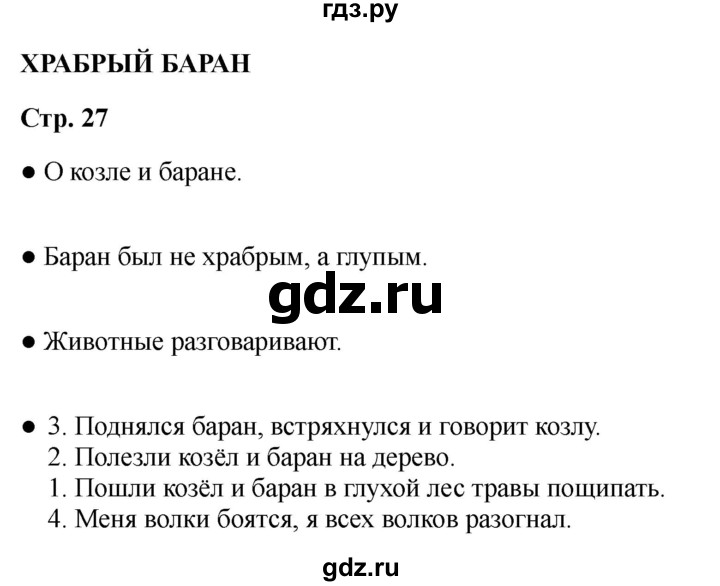 гдз.ру

ХРАБРЫЙ БАРАН

Стр. 27

● О козле и баране.

● Баран был не храбрым, а глупым.

gdz.ru

● Животные разговаривают.

● 3. Поднялся баран, встряхнулся и говорит козлу.
2. Полезли козёл и баран на дерево.
1. Пошли козёл и баран в глухой лес травы пощипать.
4. Меня волки боятся, я всех волков разогнал.

gdz.ru